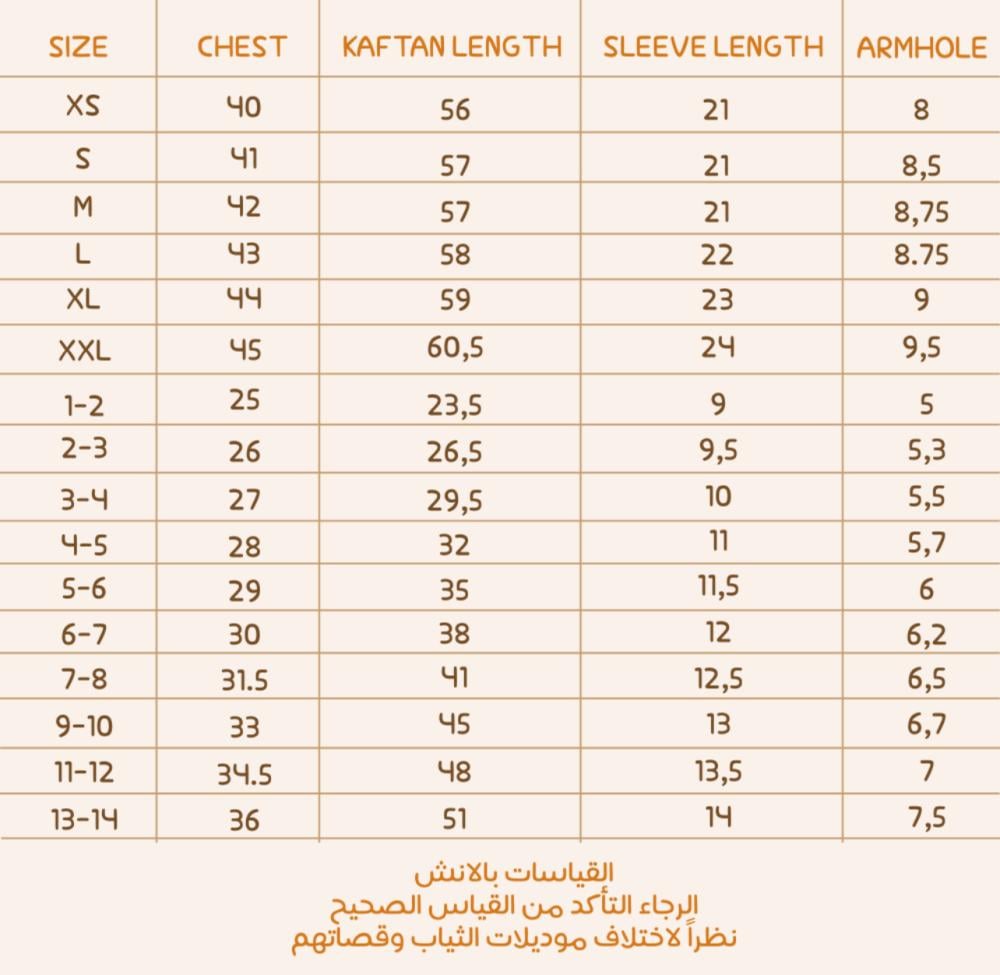 | SIZE | CHEST | KAFTAN LENGTH | SLEEVE LENGTH | ARMHOLE |
|---|---|---|---|---|
| XS | 40 | 56 | 21 | 8 |
| S | 41 | 57 | 21 | 8,5 |
| M | 42 | 57 | 21 | 8,75 |
| L | 43 | 58 | 22 | 8.75 |
| XL | 44 | 59 | 23 | 9 |
| XXL | 45 | 60,5 | 24 | 9,5 |
| 1-2 | 25 | 23,5 | 9 | 5 |
| 2-3 | 26 | 26,5 | 9,5 | 5,3 |
| 3-4 | 27 | 29,5 | 10 | 5,5 |
| 4-5 | 28 | 32 | 11 | 5,7 |
| 5-6 | 29 | 35 | 11,5 | 6 |
| 6-7 | 30 | 38 | 12 | 6,2 |
| 7-8 | 31.5 | 41 | 12,5 | 6,5 |
| 9-10 | 33 | 45 | 13 | 6,7 |
| 11-12 | 34.5 | 48 | 13,5 | 7 |
| 13-14 | 36 | 51 | 14 | 7,5 |

القياسات بالانش
الرجاء التأكد من القياس الصحيح
نظراً لاختلاف موديلات الثياب وقصاتهم